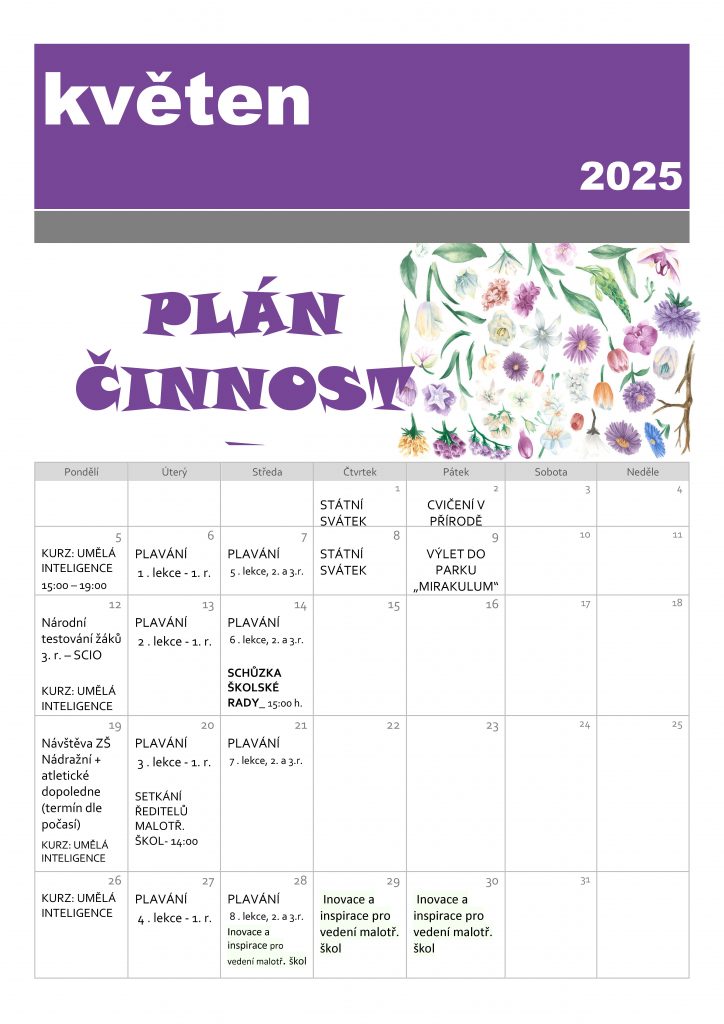 květen

2025

PLÁN ČINNOST

| Pondělí | Úterý | Středa | Čtvrtek | Pátek | Sobota | Neděle |
|---|---|---|---|---|---|---|
| | | | 1 STÁTNÍ SVÁTEK | 2 CVIČENÍ V PŘÍRODĚ | 3 | 4 |
| 5 KURZ: UMĚLÁ INTELIGENCE 15:00 – 19:00 | 6 PLAVÁNÍ 1 . lekce - 1. r. | 7 PLAVÁNÍ 5 . lekce, 2. a 3.r. | 8 STÁTNÍ SVÁTEK | 9 VÝLET DO PARKU „MIRAKULUM“ | 10 | 11 |
| 12 Národní testování žáků 3. r. – SCIO KURZ: UMĚLÁ INTELIGENCE | 13 PLAVÁNÍ 2 . lekce - 1. r. | 14 PLAVÁNÍ 6 . lekce, 2. a 3.r. SCHŮZKA ŠKOLSKÉ RADY_ 15:00 h. | 15 | 16 | 17 | 18 |
| 19 Návštěva ZŠ Nádražní + atletické dopoledne (termín dle počasí) KURZ: UMĚLÁ INTELIGENCE | 20 PLAVÁNÍ 3 . lekce - 1. r. SETKÁNÍ ŘEDITELŮ MALOTŘ. ŠKOL- 14:00 | 21 PLAVÁNÍ 7 . lekce, 2. a 3.r. | 22 | 23 | 24 | 25 |
| 26 KURZ: UMĚLÁ INTELIGENCE | 27 PLAVÁNÍ 4 . lekce - 1. r. | 28 PLAVÁNÍ 8 . lekce, 2. a 3.r. Inovace a inspirace pro vedení malotř. škol | 29 Inovace a inspirace pro vedení malotř. škol | 30 Inovace a inspirace pro vedení malotř. škol | 31 | |